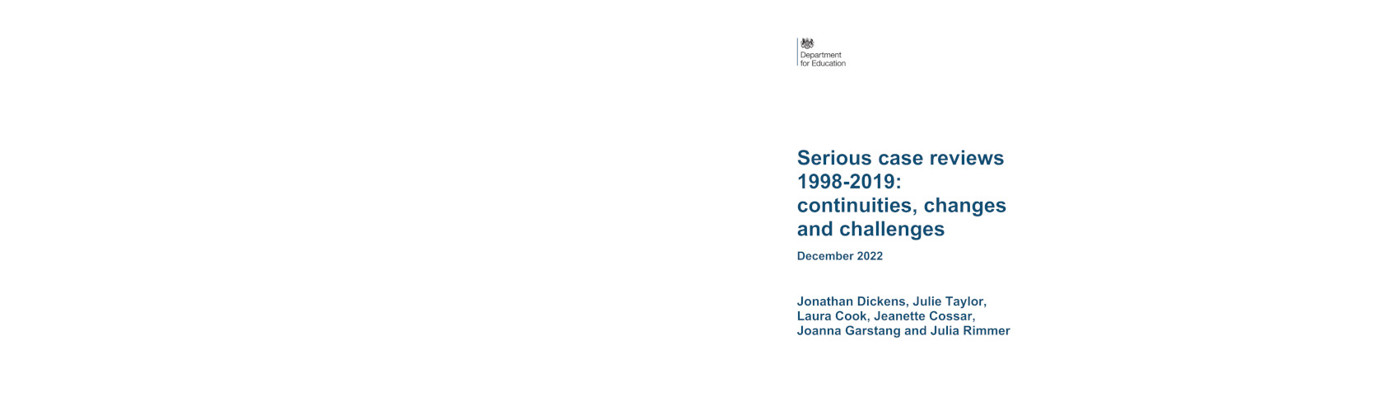 Department for Education

Serious case reviews 1998-2019: continuities, changes and challenges

December 2022

Jonathan Dickens, Julie Taylor, Laura Cook, Jeanette Cossar, Joanna Garstang and Julia Rimmer